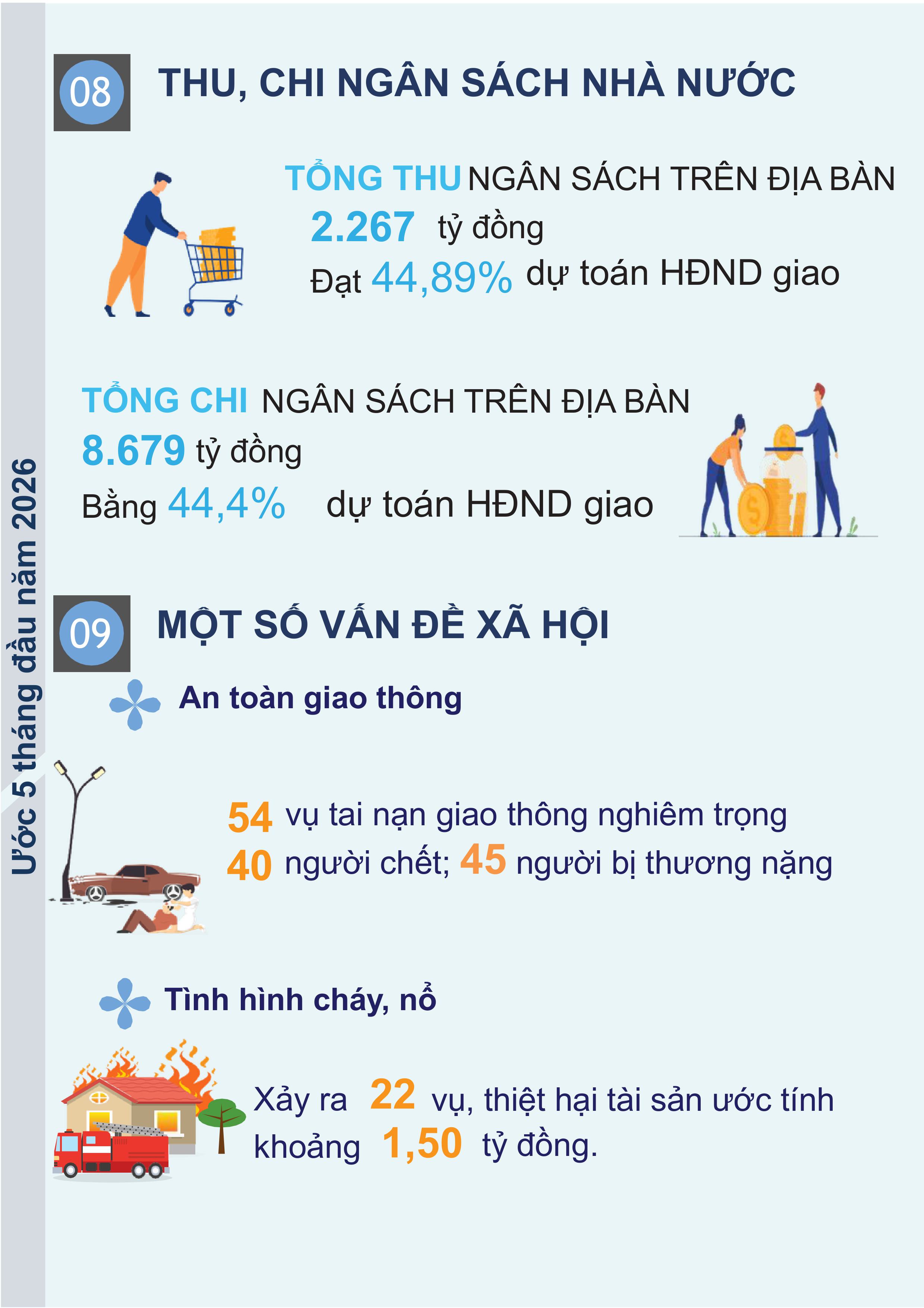 Ước 5 tháng đầu năm 2026

08 THU, CHI NGÂN SÁCH NHÀ NƯỚC

TỔNG THU NGÂN SÁCH TRÊN ĐỊA BÀN
2.267 tỷ đồng
Đạt 44,89% dự toán HĐND giao

TỔNG CHI NGÂN SÁCH TRÊN ĐỊA BÀN
8.679 tỷ đồng
Bằng 44,4% dự toán HĐND giao

09 MỘT SỐ VẤN ĐỀ XÃ HỘI

An toàn giao thông

54 vụ tai nạn giao thông nghiêm trọng
40 người chết; 45 người bị thương nặng

Tình hình cháy, nổ

Xảy ra 22 vụ, thiệt hại tài sản ước tính khoảng 1,50 tỷ đồng.